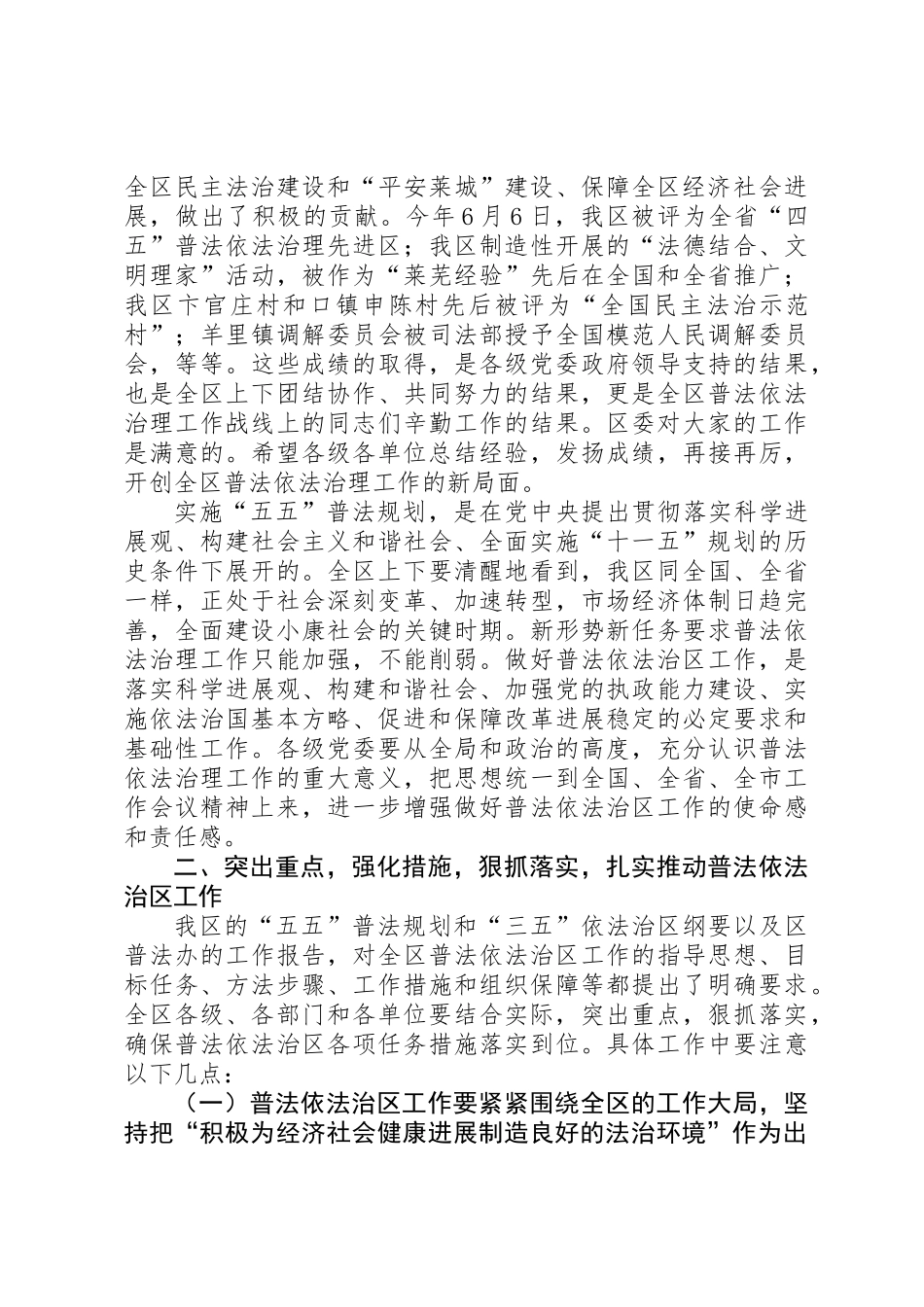 全区民主法治建设和“平安莱城”建设、保障全区经济社会进展，做出了积极的贡献。今年6月6日，我区被评为全省“四五”普法依法治理先进区；我区制造性开展的“法德结合、文明理家”活动，被作为“莱芜经验”先后在全国和全省推广；我区卞官庄村和口镇申陈村先后被评为“全国民主法治示范村”；羊里镇调解委员会被司法部授予全国模范人民调解委员会，等等。这些成绩的取得，是各级党委政府领导支持的结果，也是全区上下团结协作、共同努力的结果，更是全区普法依法治理工作战线上的同志们辛勤工作的结果。区委对大家的工作是满意的。希望各级各单位总结经验，发扬成绩，再接再厉，开创全区普法依法治理工作的新局面。

实施“五五”普法规划，是在党中央提出贯彻落实科学进展观、构建社会主义和谐社会、全面实施“十一五”规划的历史条件下展开的。全区上下要清醒地看到，我区同全国、全省一样，正处于社会深刻变革、加速转型，市场经济体制日趋完善，全面建设小康社会的关键时期。新形势新任务要求普法依法治理工作只能加强，不能削弱。做好普法依法治区工作，是落实科学进展观、构建和谐社会、加强党的执政能力建设、实施依法治国基本方略、促进和保障改革进展稳定的必定要求和基础性工作。各级党委要从全局和政治的高度，充分认识普法依法治理工作的重大意义，把思想统一到全国、全省、全市工作会议精神上来，进一步增强做好普法依法治区工作的使命感和责任感。

二、突出重点，强化措施，狠抓落实，扎实推动普法依法治区工作

我区的“五五”普法规划和“三五”依法治区纲要以及区普法办的工作报告，对全区普法依法治区工作的指导思想、目标任务、方法步骤、工作措施和组织保障等都提出了明确要求。全区各级、各部门和各单位要结合实际，突出重点，狠抓落实，确保普法依法治区各项任务措施落实到位。具体工作中要注意以下几点：

（一）普法依法治区工作要紧紧围绕全区的工作大局，坚持把“积极为经济社会健康进展制造良好的法治环境”作为出